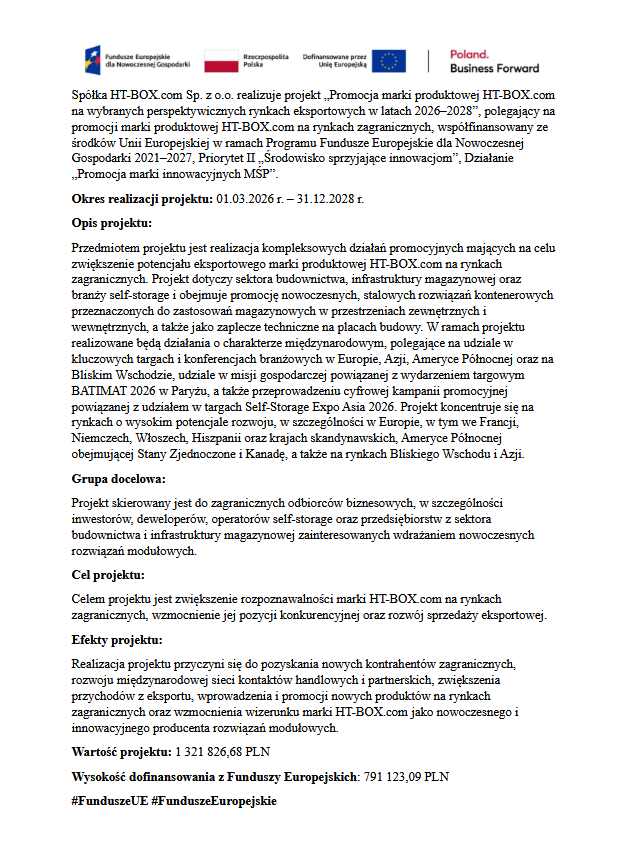 Fundusze Europejskie dla Nowoczesnej Gospodarki

Rzeczpospolita Polska

Dofinansowane przez Unię Europejską

Poland. Business Forward

Spółka HT-BOX.com Sp. z o.o. realizuje projekt „Promocja marki produktowej HT-BOX.com na wybranych perspektywicznych rynkach eksportowych w latach 2026–2028”, polegający na promocji marki produktowej HT-BOX.com na rynkach zagranicznych, współfinansowany ze środków Unii Europejskiej w ramach Programu Fundusze Europejskie dla Nowoczesnej Gospodarki 2021–2027, Priorytet II „Środowisko sprzyjające innowacjom”, Działanie „Promocja marki innowacyjnych MŚP”.

Okres realizacji projektu: 01.03.2026 r. – 31.12.2028 r.

Opis projektu:

Przedmiotem projektu jest realizacja kompleksowych działań promocyjnych mających na celu zwiększenie potencjału eksportowego marki produktowej HT-BOX.com na rynkach zagranicznych. Projekt dotyczy sektora budownictwa, infrastruktury magazynowej oraz branży self-storage i obejmuje promocję nowoczesnych, stalowych rozwiązań kontenerowych przeznaczonych do zastosowań magazynowych w przestrzeniach zewnętrznych i wewnętrznych, a także jako zaplecze techniczne na placach budowy. W ramach projektu realizowane będą działania o charakterze międzynarodowym, polegające na udziale w kluczowych targach i konferencjach branżowych w Europie, Azji, Ameryce Północnej oraz na Bliskim Wschodzie, udziale w misji gospodarczej powiązanej z wydarzeniem targowym BATIMAT 2026 w Paryżu, a także przeprowadzeniu cyfrowej kampanii promocyjnej powiązanej z udziałem w targach Self-Storage Expo Asia 2026. Projekt koncentruje się na rynkach o wysokim potencjale rozwoju, w szczególności w Europie, w tym we Francji, Niemczech, Włoszech, Hiszpanii oraz krajach skandynawskich, Ameryce Północnej obejmującej Stany Zjednoczone i Kanadę, a także na rynkach Bliskiego Wschodu i Azji.

Grupa docelowa:

Projekt skierowany jest do zagranicznych odbiorców biznesowych, w szczególności inwestorów, deweloperów, operatorów self-storage oraz przedsiębiorstw z sektora budownictwa i infrastruktury magazynowej zainteresowanych wdrażaniem nowoczesnych rozwiązań modułowych.

Cel projektu:

Celem projektu jest zwiększenie rozpoznawalności marki HT-BOX.com na rynkach zagranicznych, wzmocnienie jej pozycji konkurencyjnej oraz rozwój sprzedaży eksportowej.

Efekty projektu:

Realizacja projektu przyczyni się do pozyskania nowych kontrahentów zagranicznych, rozwoju międzynarodowej sieci kontaktów handlowych i partnerskich, zwiększenia przychodów z eksportu, wprowadzenia i promocji nowych produktów na rynkach zagranicznych oraz wzmocnienia wizerunku marki HT-BOX.com jako nowoczesnego i innowacyjnego producenta rozwiązań modułowych.

Wartość projektu: 1 321 826,68 PLN

Wysokość dofinansowania z Funduszy Europejskich: 791 123,09 PLN

#FunduszeUE #FunduszeEuropejskie